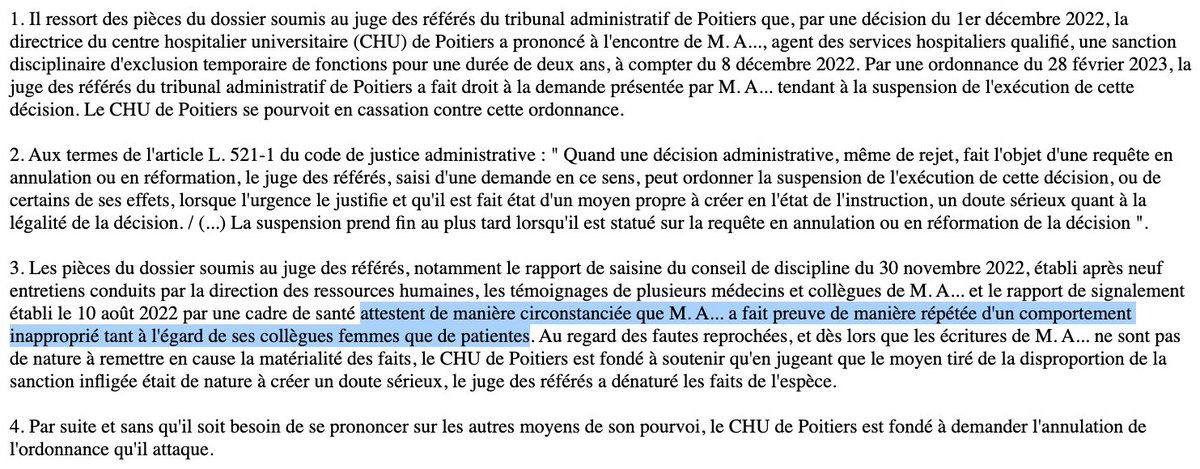 1. Il ressort des pièces du dossier soumis au juge des référés du tribunal administratif de Poitiers que, par une décision du 1er décembre 2022, la directrice du centre hospitalier universitaire (CHU) de Poitiers a prononcé à l'encontre de M. A..., agent des services hospitaliers qualifié, une sanction disciplinaire d'exclusion temporaire de fonctions pour une durée de deux ans, à compter du 8 décembre 2022. Par une ordonnance du 28 février 2023, la juge des référés du tribunal administratif de Poitiers a fait droit à la demande présentée par M. A... tendant à la suspension de l'exécution de cette décision. Le CHU de Poitiers se pourvoit en cassation contre cette ordonnance.

2. Aux termes de l'article L. 521-1 du code de justice administrative : " Quand une décision administrative, même de rejet, fait l'objet d'une requête en annulation ou en réformation, le juge des référés, saisi d'une demande en ce sens, peut ordonner la suspension de l'exécution de cette décision, ou de certains de ses effets, lorsque l'urgence le justifie et qu'il est fait état d'un moyen propre à créer en l'état de l'instruction, un doute sérieux quant à la légalité de la décision. / (...) La suspension prend fin au plus tard lorsqu'il est statué sur la requête en annulation ou en réformation de la décision ".

3. Les pièces du dossier soumis au juge des référés, notamment le rapport de saisine du conseil de discipline du 30 novembre 2022, établi après neuf entretiens conduits par la direction des ressources humaines, les témoignages de plusieurs médecins et collègues de M. A... et le rapport de signalement établi le 10 août 2022 par une cadre de santé attestent de manière circonstanciée que M. A... a fait preuve de manière répétée d'un comportement inapproprié tant à l'égard de ses collègues femmes que de patientes. Au regard des fautes reprochées, et dès lors que les écritures de M. A... ne sont pas de nature à remettre en cause la matérialité des faits, le CHU de Poitiers est fondé à soutenir qu'en jugeant que le moyen tiré de la disproportion de la sanction infligée était de nature à créer un doute sérieux, le juge des référés a dénaturé les faits de l'espèce.

4. Par suite et sans qu'il soit besoin de se prononcer sur les autres moyens de son pourvoi, le CHU de Poitiers est fondé à demander l'annulation de l'ordonnance qu'il attaque.